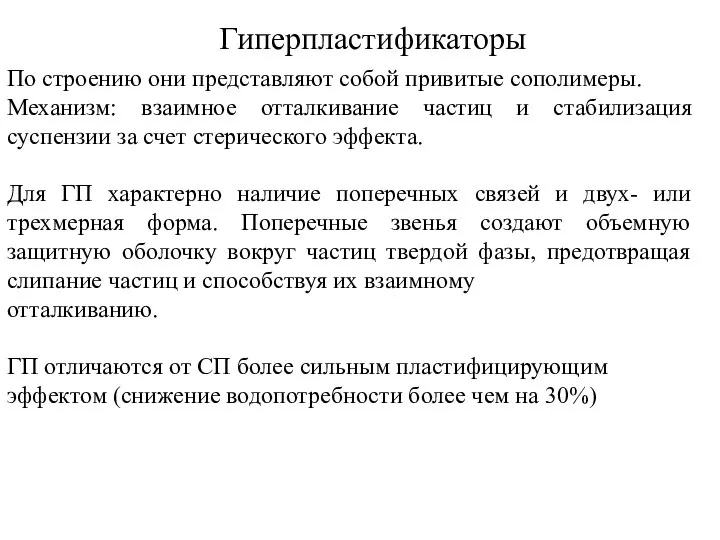 Гиперпластификаторы

По строению они представляют собой привитые сополимеры.
Механизм: взаимное отталкивание частиц и стабилизация суспензии за счет стерического эффекта.

Для ГП характерно наличие поперечных связей и двух- или трехмерная форма. Поперечные звенья создают объемную защитную оболочку вокруг частиц твердой фазы, предотвращая слипание частиц и способствуя их взаимному отталкиванию.

ГП отличаются от СП более сильным пластифицирующим эффектом (снижение водопотребности более чем на 30%)